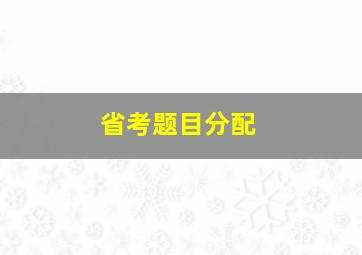 省考题目分配